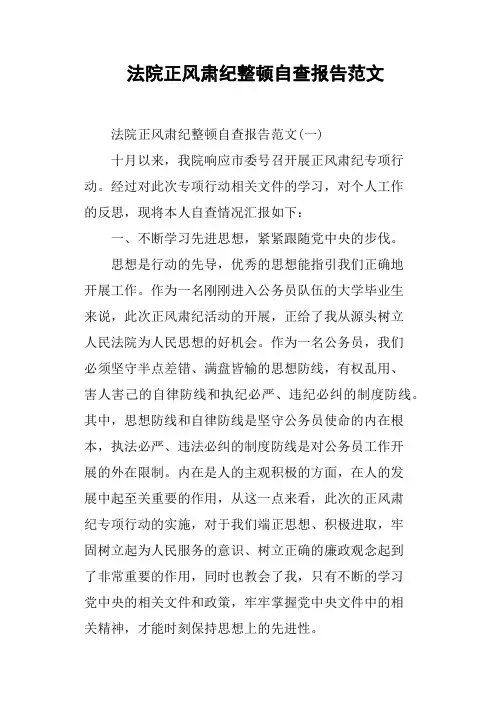 法院正风肃纪整顿自查报告范文

法院正风肃纪整顿自查报告范文(一)

十月以来，我院响应市委号召开展正风肃纪专项行动。经过对此次专项行动相关文件的学习，对个人工作的反思，现将本人自查情况汇报如下：

一、不断学习先进思想，紧紧跟随党中央的步伐。

思想是行动的先导，优秀的思想能指引我们正确地开展工作。作为一名刚刚进入公务员队伍的大学毕业生来说，此次正风肃纪活动的开展，正给了我从源头树立人民法院为人民思想的好机会。作为一名公务员，我们必须坚守半点差错、满盘皆输的思想防线，有权乱用、害人害己的自律防线和执纪必严、违纪必纠的制度防线。其中，思想防线和自律防线是坚守公务员使命的内在根本，执法必严、违法必纠的制度防线是对公务员工作开展的外在限制。内在是人的主观积极的方面，在人的发展中起至关重要的作用，从这一点来看，此次的正风肃纪专项行动的实施，对于我们端正思想、积极进取，牢固树立起为人民服务的意识、树立正确的廉政观念起到了非常重要的作用，同时也教会了我，只有不断的学习党中央的相关文件和政策，牢牢掌握党中央文件中的相关精神，才能时刻保持思想上的先进性。